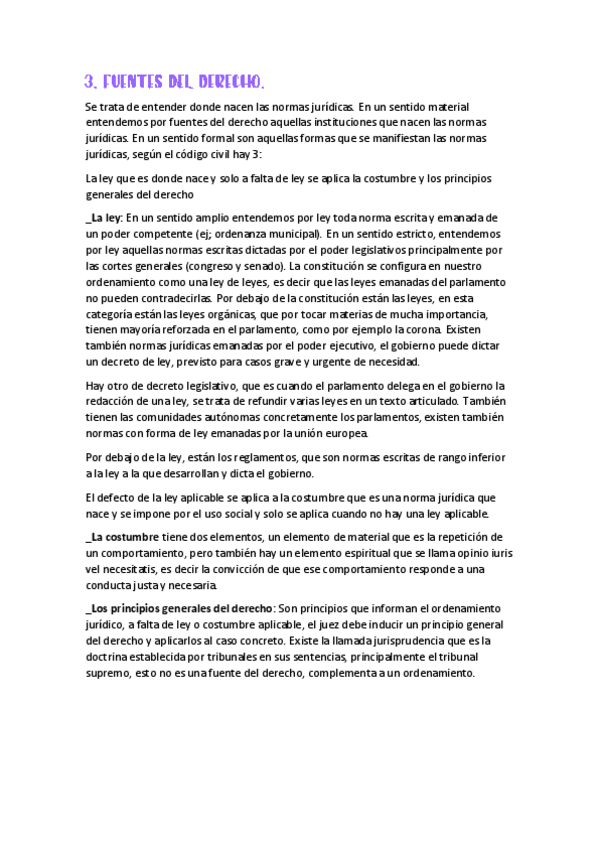 3. FUENTES DEL DERECHO.

Se trata de entender donde nacen las normas jurídicas. En un sentido material entendemos por fuentes del derecho aquellas instituciones que nacen las normas jurídicas. En un sentido formal son aquellas formas que se manifiestan las normas jurídicas, según el código civil hay 3:

La ley que es donde nace y solo a falta de ley se aplica la costumbre y los principios generales del derecho

_La ley: En un sentido amplio entendemos por ley toda norma escrita y emanada de un poder competente (ej; ordenanza municipal). En un sentido estricto, entendemos por ley aquellas normas escritas dictadas por el poder legislativos principalmente por las cortes generales (congreso y senado). La constitución se configura en nuestro ordenamiento como una ley de leyes, es decir que las leyes emanadas del parlamento no pueden contradecirlas. Por debajo de la constitución están las leyes, en esta categoría están las leyes orgánicas, que por tocar materias de mucha importancia, tienen mayoría reforzada en el parlamento, como por ejemplo la corona. Existen también normas jurídicas emanadas por el poder ejecutivo, el gobierno puede dictar un decreto de ley, previsto para casos grave y urgente de necesidad.

Hay otro de decreto legislativo, que es cuando el parlamento delega en el gobierno la redacción de una ley, se trata de refundir varias leyes en un texto articulado. También tienen las comunidades autónomas concretamente los parlamentos, existen también normas con forma de ley emanadas por la unión europea.

Por debajo de la ley, están los reglamentos, que son normas escritas de rango inferior a la ley a la que desarrollan y dicta el gobierno.

El defecto de la ley aplicable se aplica a la costumbre que es una norma jurídica que nace y se impone por el uso social y solo se aplica cuando no hay una ley aplicable.

_La costumbre tiene dos elementos, un elemento de material que es la repetición de un comportamiento, pero también hay un elemento espiritual que se llama opinio iuris vel necesitatis, es decir la convicción de que ese comportamiento responde a una conducta justa y necesaria.

_Los principios generales del derecho: Son principios que informan el ordenamiento jurídico, a falta de ley o costumbre aplicable, el juez debe inducir un principio general del derecho y aplicarlos al caso concreto. Existe la llamada jurisprudencia que es la doctrina establecida por tribunales en sus sentencias, principalmente el tribunal supremo, esto no es una fuente del derecho, complementa a un ordenamiento.